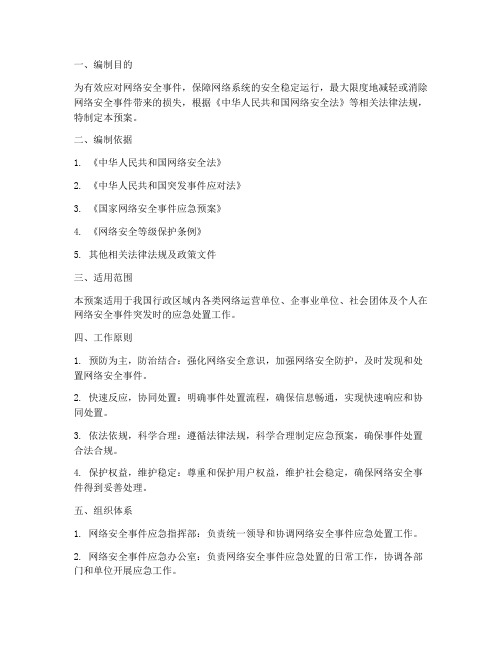 一、编制目的

为有效应对网络安全事件，保障网络系统的安全稳定运行，最大限度地减轻或消除网络安全事件带来的损失，根据《中华人民共和国网络安全法》等相关法律法规，特制定本预案。

二、编制依据

1. 《中华人民共和国网络安全法》

2. 《中华人民共和国突发事件应对法》

3. 《国家网络安全事件应急预案》

4. 《网络安全等级保护条例》

5. 其他相关法律法规及政策文件

三、适用范围

本预案适用于我国行政区域内各类网络运营单位、企事业单位、社会团体及个人在网络安全事件突发时的应急处置工作。

四、工作原则

1. 预防为主，防治结合：强化网络安全意识，加强网络安全防护，及时发现和处置网络安全事件。

2. 快速反应，协同处置：明确事件处置流程，确保信息畅通，实现快速响应和协同处置。

3. 依法依规，科学合理：遵循法律法规，科学合理制定应急预案，确保事件处置合法合规。

4. 保护权益，维护稳定：尊重和保护用户权益，维护社会稳定，确保网络安全事件得到妥善处理。

五、组织体系

1. 网络安全事件应急指挥部：负责统一领导和协调网络安全事件应急处置工作。

2. 网络安全事件应急办公室：负责网络安全事件应急处置的日常工作，协调各部门和单位开展应急工作。